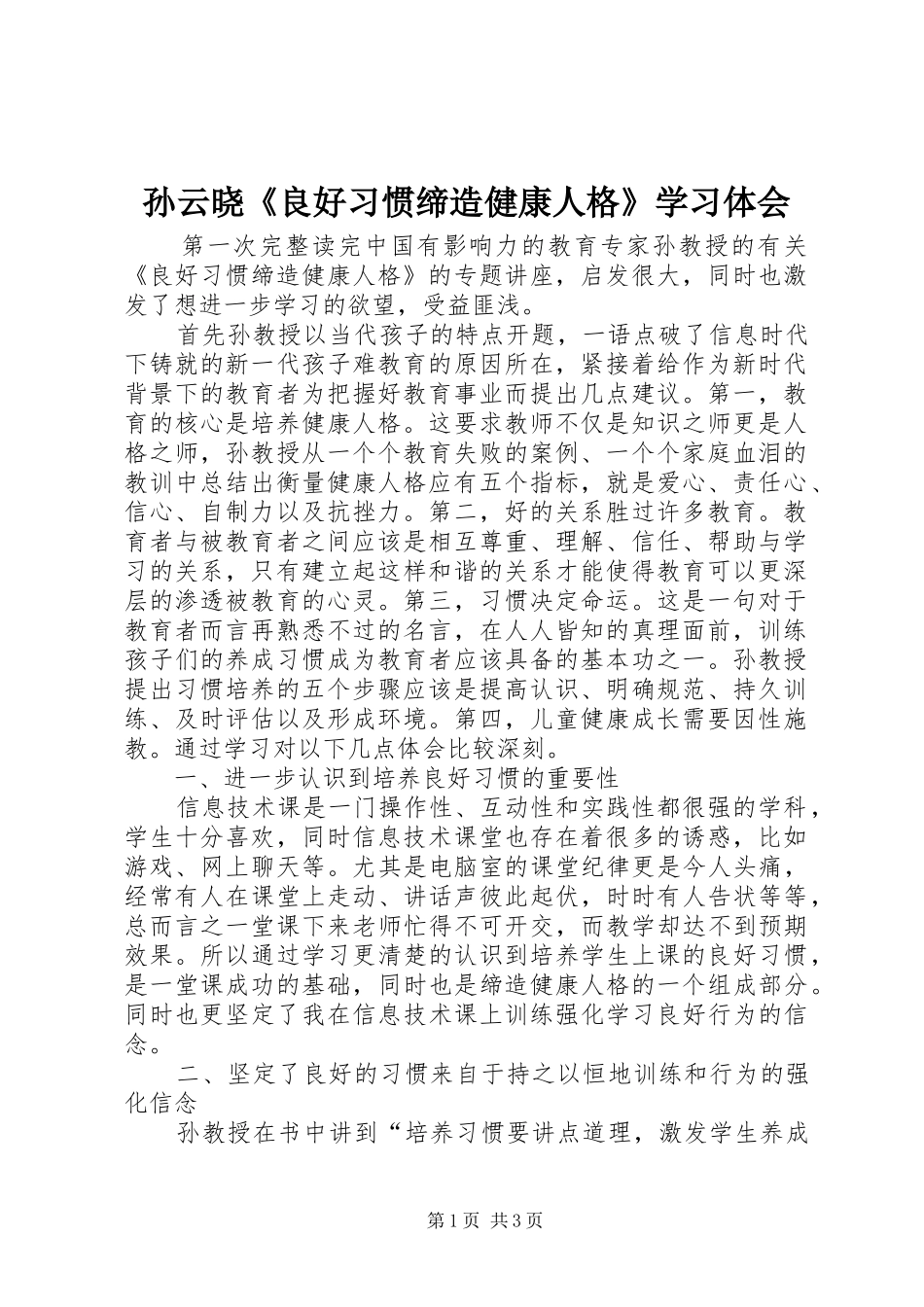 孙云晓《良好习惯缔造健康人格》学习体会

第一次完整读完中国有影响力的教育专家孙教授的有关《良好习惯缔造健康人格》的专题讲座，启发很大，同时也激发了想进一步学习的欲望，受益匪浅。

首先孙教授以当代孩子的特点开题，一语点破了信息时代下铸就的新一代孩子难教育的原因所在，紧接着给作为新时代背景下的教育者为把握好教育事业而提出几点建议。第一，教育的核心是培养健康人格。这要求教师不仅是知识之师更是人格之师，孙教授从一个个教育失败的案例、一个个家庭血泪的教训中总结出衡量健康人格应有五个指标，就是爱心、责任心、信心、自制力以及抗挫力。第二，好的关系胜过许多教育。教育者与被教育者之间应该是相互尊重、理解、信任、帮助与学习的关系，只有建立起这样和谐的关系才能使得教育可以更深层的渗透被教育的心灵。第三，习惯决定命运。这是一句对于教育者而言再熟悉不过的名言，在人人皆知的真理面前，训练孩子们的养成习惯成为教育者应该具备的基本功之一。孙教授提出习惯培养的五个步骤应该是提高认识、明确规范、持久训练、及时评估以及形成环境。第四，儿童健康成长需要因性施教。通过学习对以下几点体会比较深刻。

一、进一步认识到培养良好习惯的重要性

信息技术课是一门操作性、互动性和实践性都很强的学科，学生十分喜欢，同时信息技术课堂也存在着很多的诱惑，比如游戏、网上聊天等。尤其是电脑室的课堂纪律更是令人头痛，经常有人在课堂上走动、讲话声彼此起伏，时时有人告状等等，总而言之一堂课下来老师忙得不可开交，而教学却达不到预期效果。所以通过学习更清楚的认识到培养学生上课的良好习惯，是一堂课成功的基础，同时也是缔造健康人格的一个组成部分。同时也更坚定了我在信息技术课上训练强化学习良好行为的信念。

二、坚定了良好的习惯来自于持之以恒地训练和行为的强化信念

孙教授在书中讲到“培养习惯要讲点道理，激发学生养成

第1页 共3页